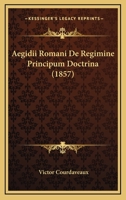 KESSINGER'S LEGACY REPRINTS

Aegidii Romani De Regimine Principum Doctrina (1857)

Victor Courdaveaux